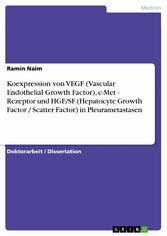 Medizin

Ramin Naim

Koexpression von VEGF (Vascular Endothelial Growth Factor), c-Met - Rezeptor und HGF/SF (Hepatocyte Growth Factor / Scatter Factor) in Pleurametastasen

Doktorarbeit / Dissertation

GRIN